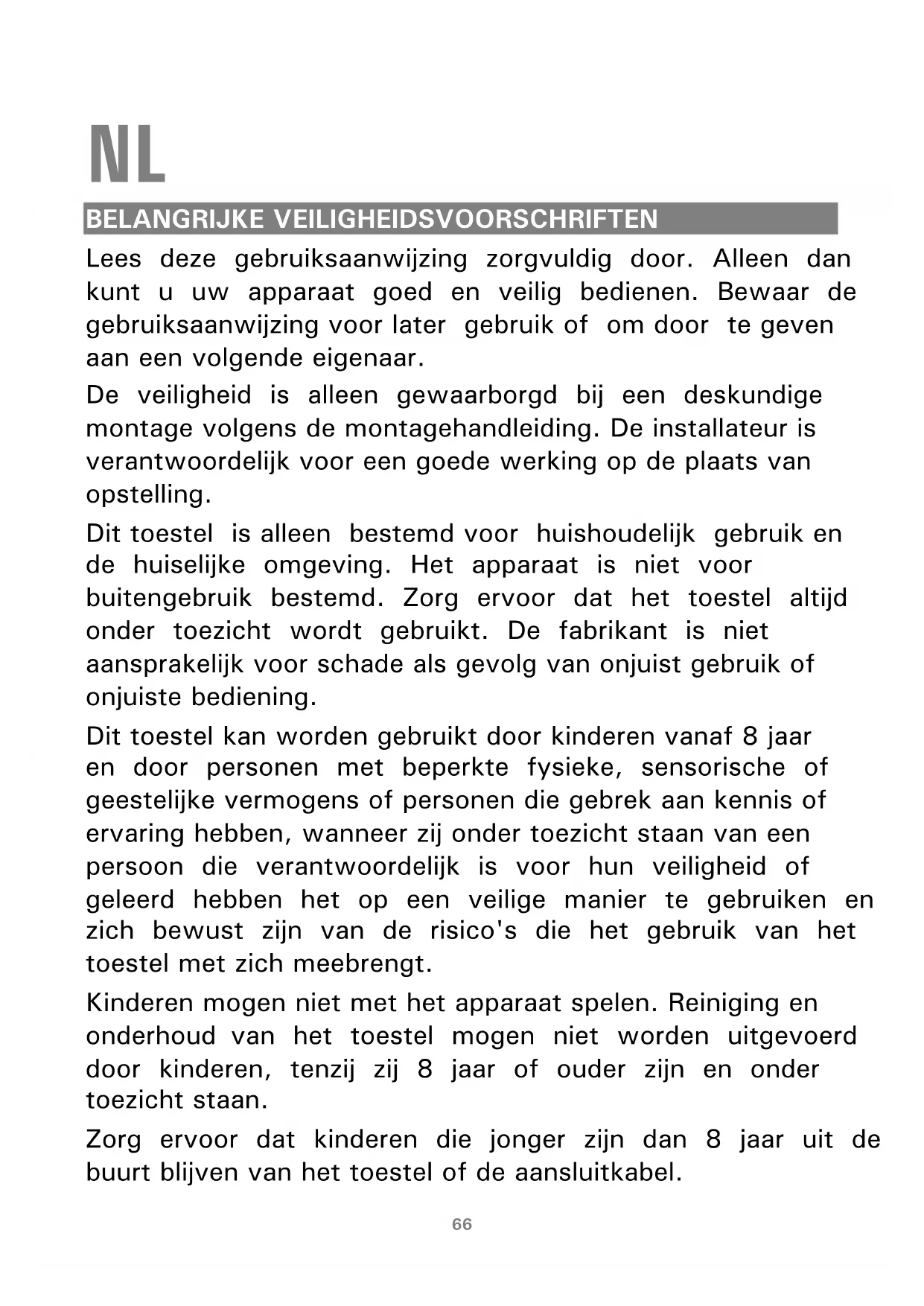 NL

BELANGRIJKE VEILIGHEIDSVOORSCHRIFTEN

Lees deze gebruiksaanwijzing zorgvuldig door. Alleen dan kunt u uw apparaat goed en veilig bedienen. Bewaar de gebruiksaanwijzing voor later gebruik of om door te geven aan een volgende eigenaar.

De veiligheid is alleen gewaarborgd bij een deskundige montage volgens de montagehandleiding. De installateur is verantwoordelijk voor een goede werking op de plaats van opstelling.

Dit toestel is alleen bestemd voor huishoudelijk gebruik en de huiselijke omgeving. Het apparaat is niet voor buitengebruik bestemd. Zorg ervoor dat het toestel altijd onder toezicht wordt gebruikt. De fabrikant is niet aansprakelijk voor schade als gevolg van onjuist gebruik of onjuiste bediening.

Dit toestel kan worden gebruikt door kinderen vanaf 8 jaar en door personen met beperkte fysieke, sensorische of geestelijke vermogens of personen die gebrek aan kennis of ervaring hebben, wanneer zij onder toezicht staan van een persoon die verantwoordelijk is voor hun veiligheid of geleerd hebben het op een veilige manier te gebruiken en zich bewust zijn van de risico's die het gebruik van het toestel met zich meebrengt.

Kinderen mogen niet met het apparaat spelen. Reiniging en onderhoud van het toestel mogen niet worden uitgevoerd door kinderen, tenzij zij 8 jaar of ouder zijn en onder toezicht staan.

Zorg ervoor dat kinderen die jonger zijn dan 8 jaar uit de buurt blijven van het toestel of de aansluitkabel.

66